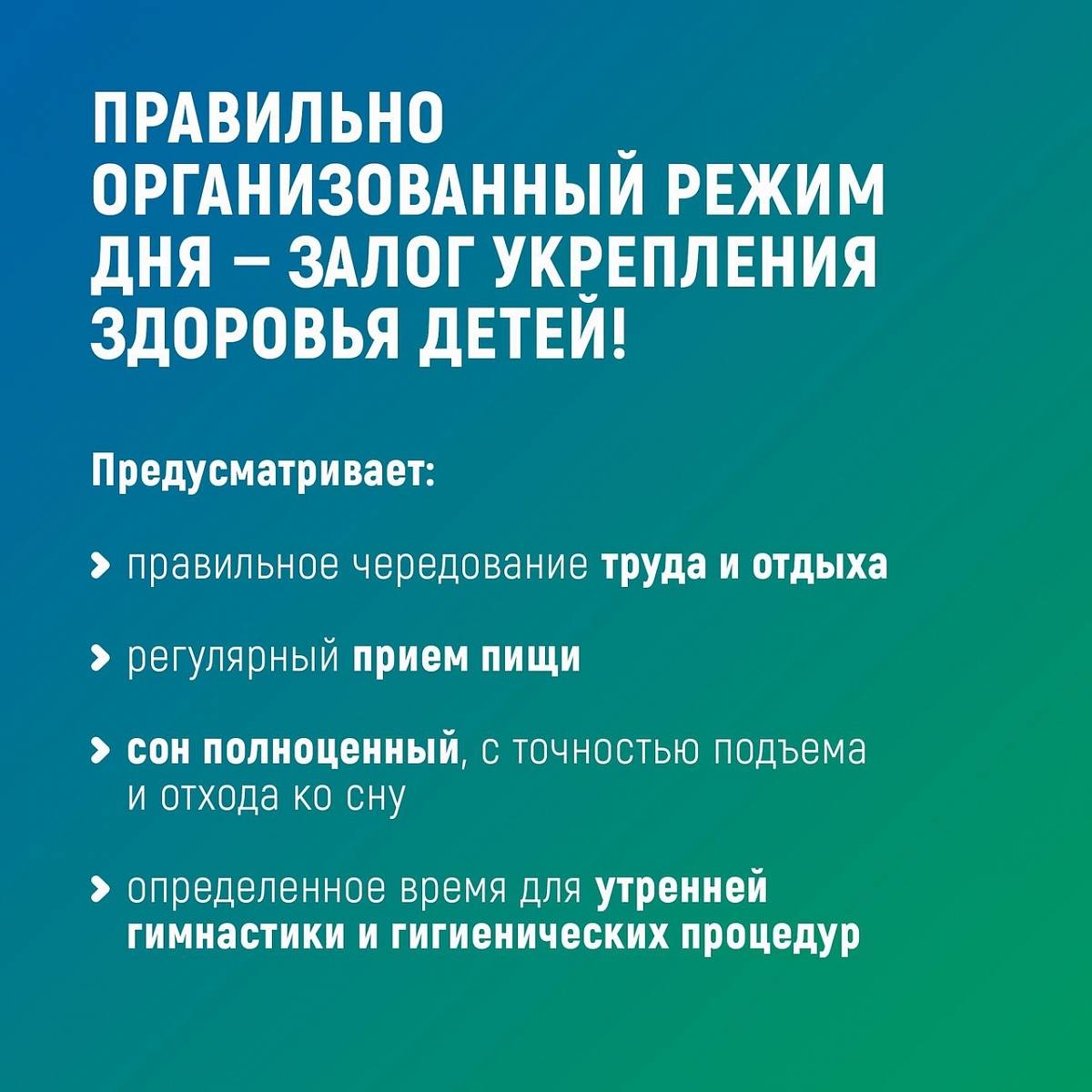 ПРАВИЛЬНО ОРГАНИЗОВАННЫЙ РЕЖИМ ДНЯ – ЗАЛОГ УКРЕПЛЕНИЯ ЗДОРОВЬЯ ДЕТЕЙ!

Предусматривает:

> правильное чередование труда и отдыха

> регулярный прием пищи

> сон полноценный, с точностью подъема и отхода ко сну

> определенное время для утренней гимнастики и гигиенических процедур